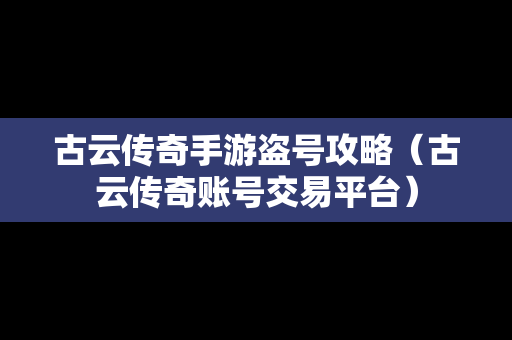 古云传奇手游盗号攻略（古云传奇账号交易平台）